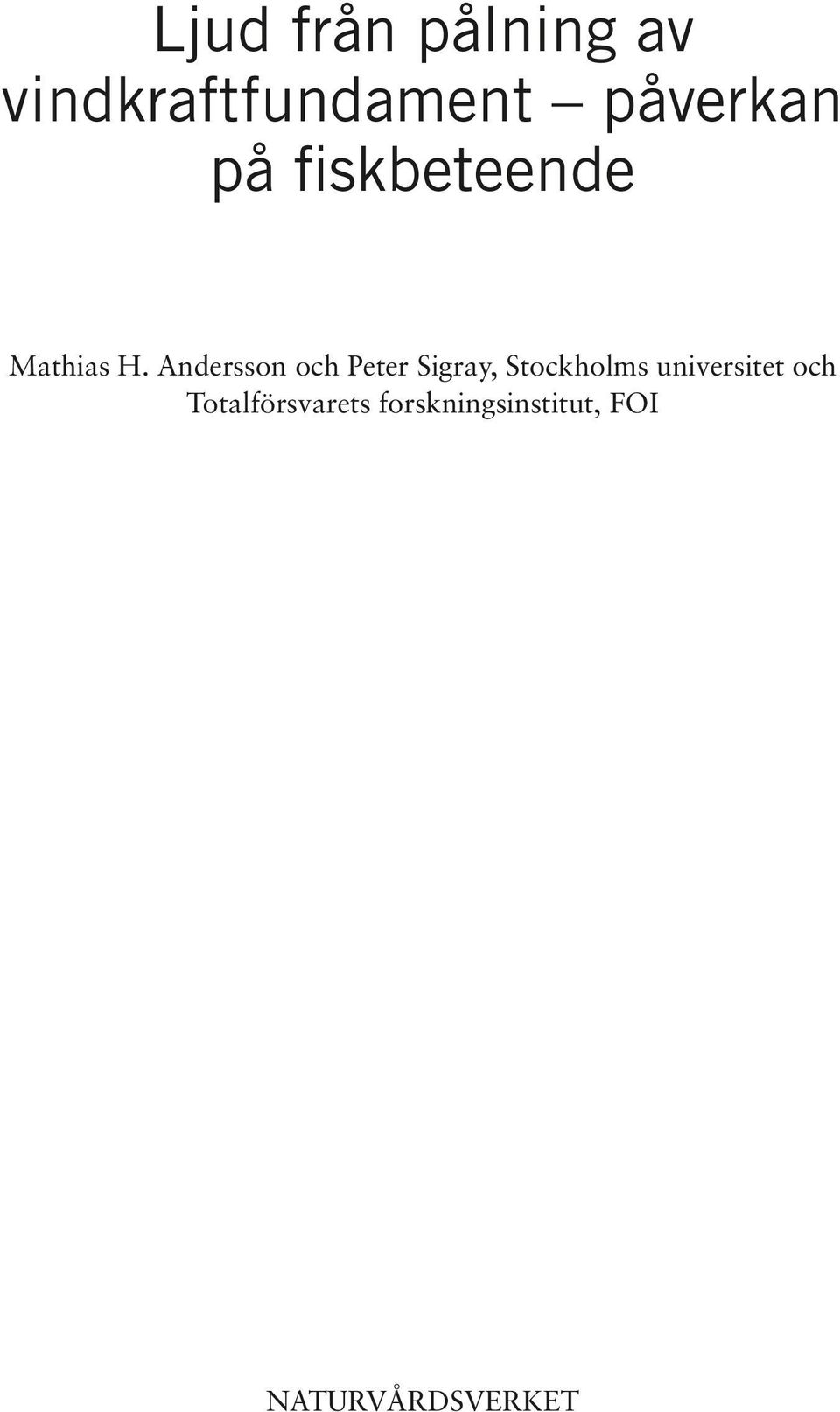 Ljud från pålning av vindkraftfundament – påverkan på fiskbeteende

Mathias H. Andersson och Peter Sigray, Stockholms universitet och Totalförsvarets forskningsinstitut, FOI

NATURVÅRDSVERKET